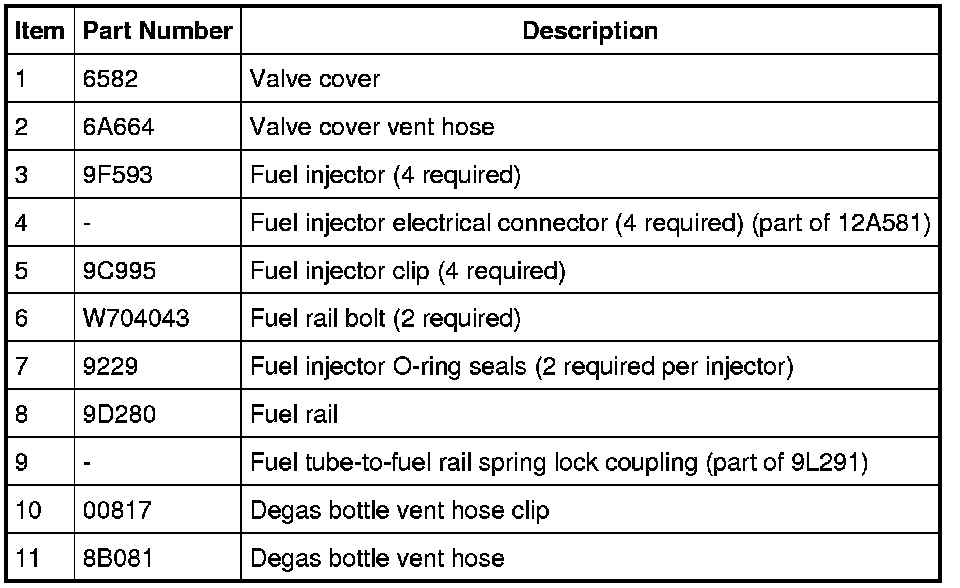 | Item | Part Number | Description |
|---|---|---|
| 1 | 6582 | Valve cover |
| 2 | 6A664 | Valve cover vent hose |
| 3 | 9F593 | Fuel injector (4 required) |
| 4 | - | Fuel injector electrical connector (4 required) (part of 12A581) |
| 5 | 9C995 | Fuel injector clip (4 required) |
| 6 | W704043 | Fuel rail bolt (2 required) |
| 7 | 9229 | Fuel injector O-ring seals (2 required per injector) |
| 8 | 9D280 | Fuel rail |
| 9 | - | Fuel tube-to-fuel rail spring lock coupling (part of 9L291) |
| 10 | 00817 | Degas bottle vent hose clip |
| 11 | 8B081 | Degas bottle vent hose |